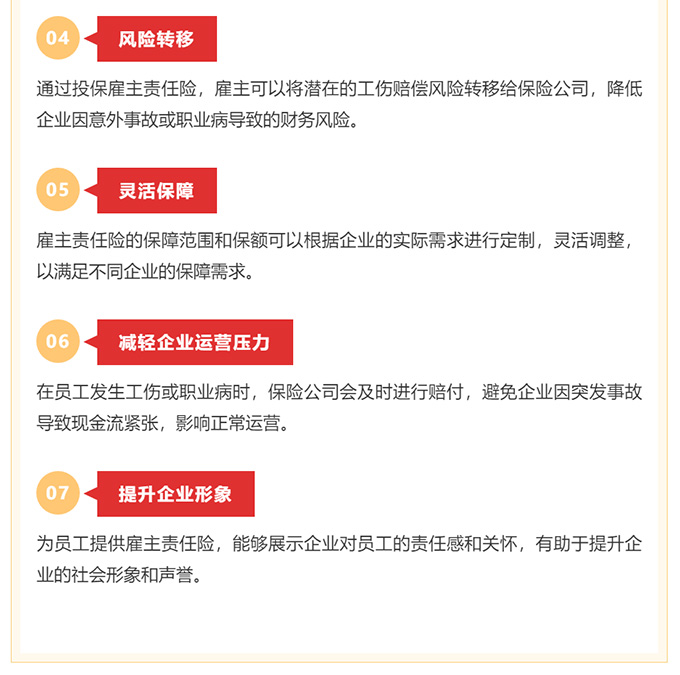 04 风险转移

通过投保雇主责任险，雇主可以将潜在的工伤赔偿风险转移给保险公司，降低企业因意外事故或职业病导致的财务风险。

05 灵活保障

雇主责任险的保障范围和保额可以根据企业的实际需求进行定制，灵活调整，以满足不同企业的保障需求。

06 减轻企业运营压力

在员工发生工伤或职业病时，保险公司会及时进行赔付，避免企业因突发事故导致现金流紧张，影响正常运营。

07 提升企业形象

为员工提供雇主责任险，能够展示企业对员工的责任感和关怀，有助于提升企业的社会形象和声誉。